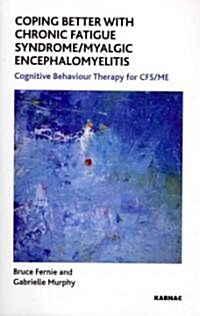 COPING BETTER WITH CHRONIC FATIGUE SYNDROME/MYALGIC ENCEPHALOMYELITIS

Cognitive Behaviour Therapy for CFS/ME

Bruce Fernie and Gabrielle Murphy

KARNAC